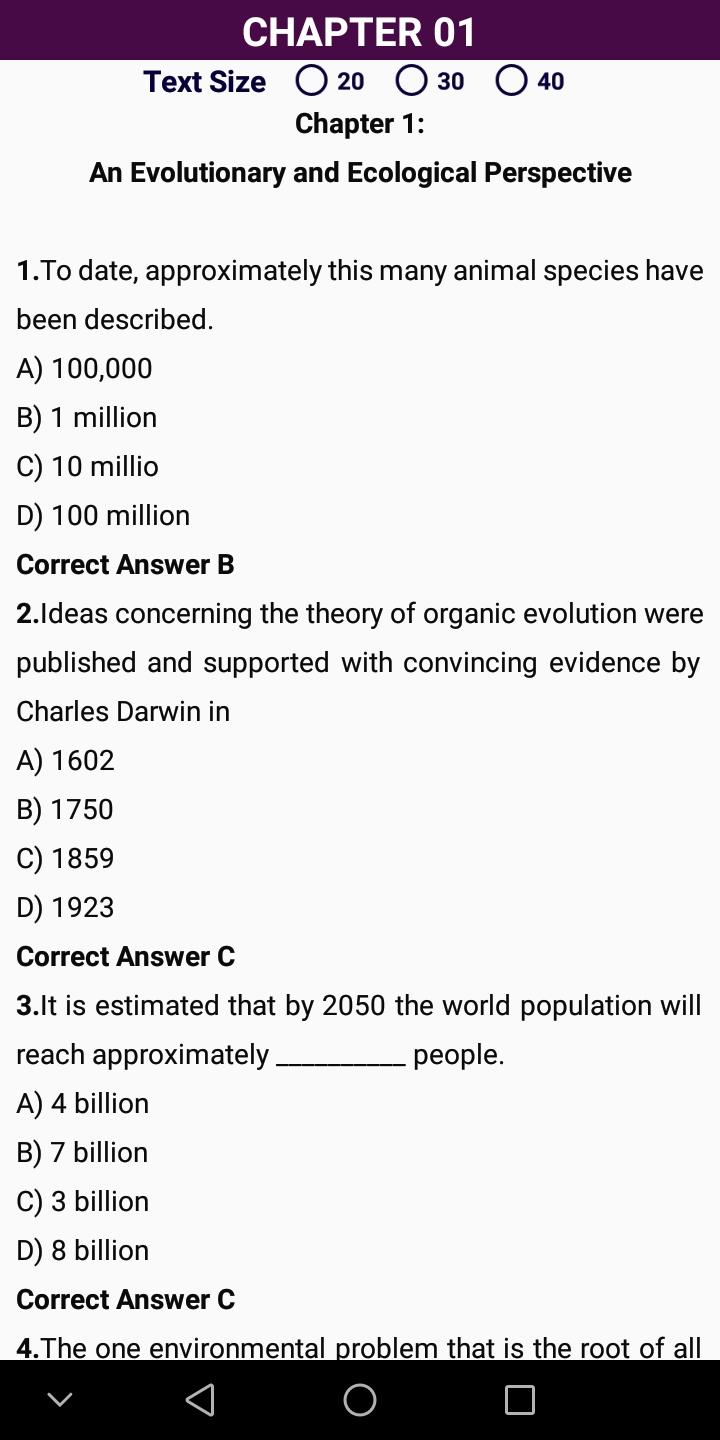 CHAPTER 01

Text Size 20 30 40

Chapter 1:

An Evolutionary and Ecological Perspective

1.To date, approximately this many animal species have been described.
A) 100,000
B) 1 million
C) 10 millio
D) 100 million
Correct Answer B

2.Ideas concerning the theory of organic evolution were published and supported with convincing evidence by Charles Darwin in
A) 1602
B) 1750
C) 1859
D) 1923
Correct Answer C

3.It is estimated that by 2050 the world population will reach approximately __________ people.
A) 4 billion
B) 7 billion
C) 3 billion
D) 8 billion
Correct Answer C

4.The one environmental problem that is the root of all